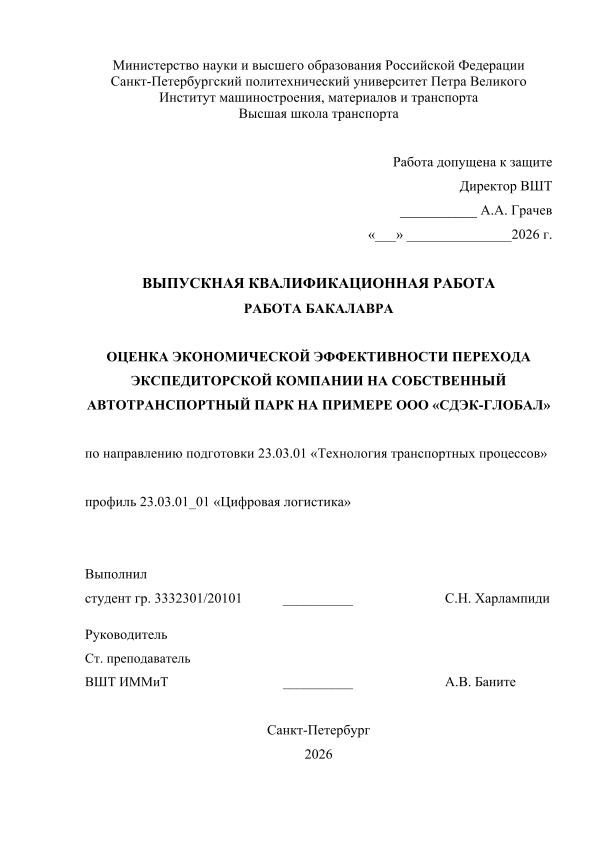 Министерство науки и высшего образования Российской Федерации
Санкт-Петербургский политехнический университет Петра Великого
Институт машиностроения, материалов и транспорта
Высшая школа транспорта

Работа допущена к защите
Директор ВШТ
___________ А.А. Грачев
«___» _______________2026 г.

ВЫПУСКНАЯ КВАЛИФИКАЦИОННАЯ РАБОТА
РАБОТА БАКАЛАВРА

ОЦЕНКА ЭКОНОМИЧЕСКОЙ ЭФФЕКТИВНОСТИ ПЕРЕХОДА ЭКСПЕДИТОРСКОЙ КОМПАНИИ НА СОБСТВЕННЫЙ АВТОТРАНСПОРТНЫЙ ПАРК НА ПРИМЕРЕ ООО «СДЭК-ГЛОБАЛ»

по направлению подготовки 23.03.01 «Технология транспортных процессов»

профиль 23.03.01_01 «Цифровая логистика»

Выполнил
студент гр. 3332301/20101 __________ С.Н. Харлампиди

Руководитель
Ст. преподаватель
ВШТ ИММиТ __________ А.В. Баните

Санкт-Петербург
2026